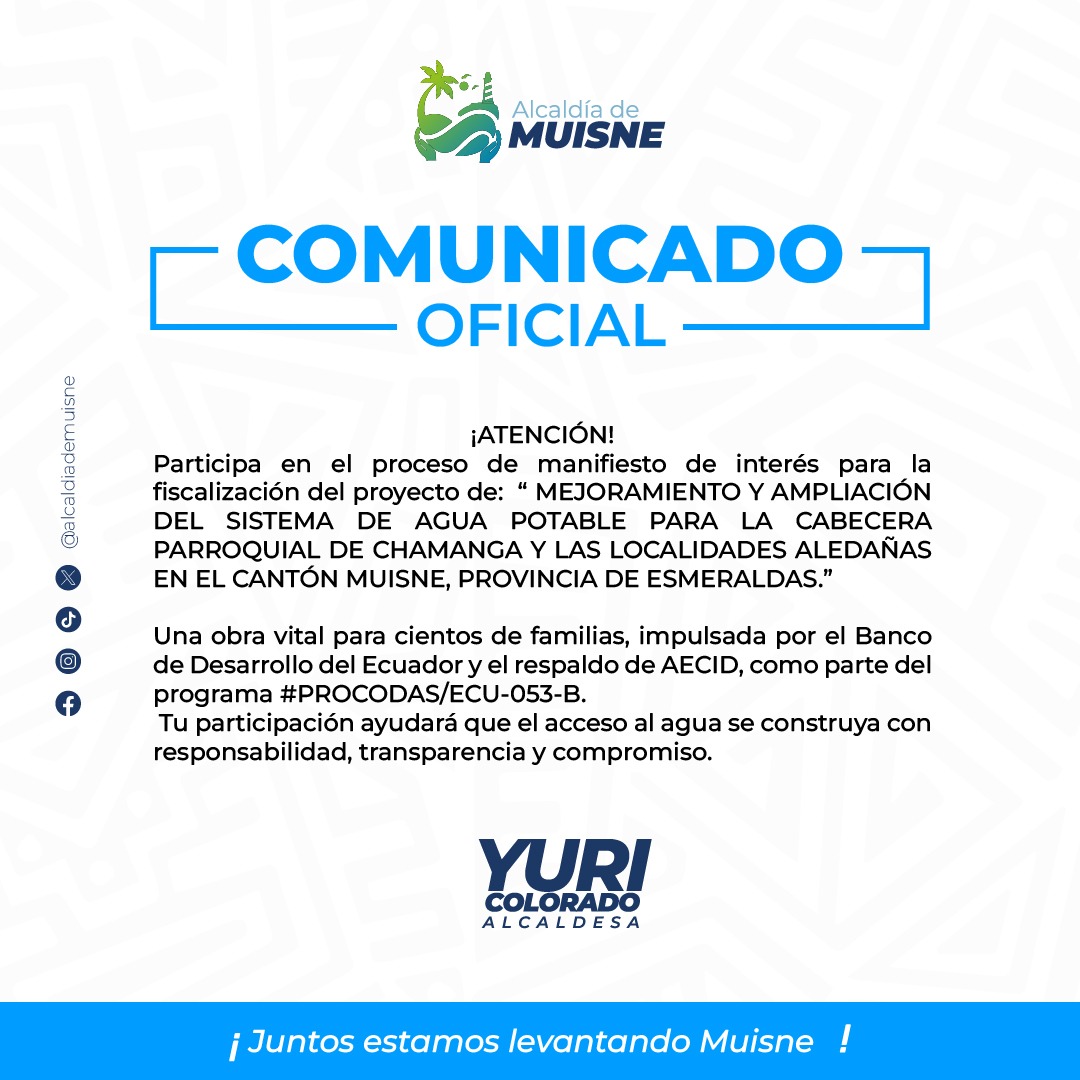 Alcaldía de
MUISNE

COMUNICADO
OFICIAL

@alcaldiademuisne

¡ATENCIÓN!
Participa en el proceso de manifiesto de interés para la fiscalización del proyecto de: “ MEJORAMIENTO Y AMPLIACIÓN DEL SISTEMA DE AGUA POTABLE PARA LA CABECERA PARROQUIAL DE CHAMANGA Y LAS LOCALIDADES ALEDAÑAS EN EL CANTÓN MUISNE, PROVINCIA DE ESMERALDAS.”

Una obra vital para cientos de familias, impulsada por el Banco de Desarrollo del Ecuador y el respaldo de AECID, como parte del programa #PROCODAS/ECU-053-B.
Tu participación ayudará que el acceso al agua se construya con responsabilidad, transparencia y compromiso.

YURI
COLORADO
ALCALDESA

¡ Juntos estamos levantando Muisne !